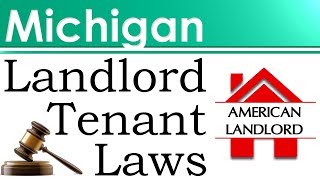 Michigan

Landlord Tenant Laws

AMERICAN LANDLORD